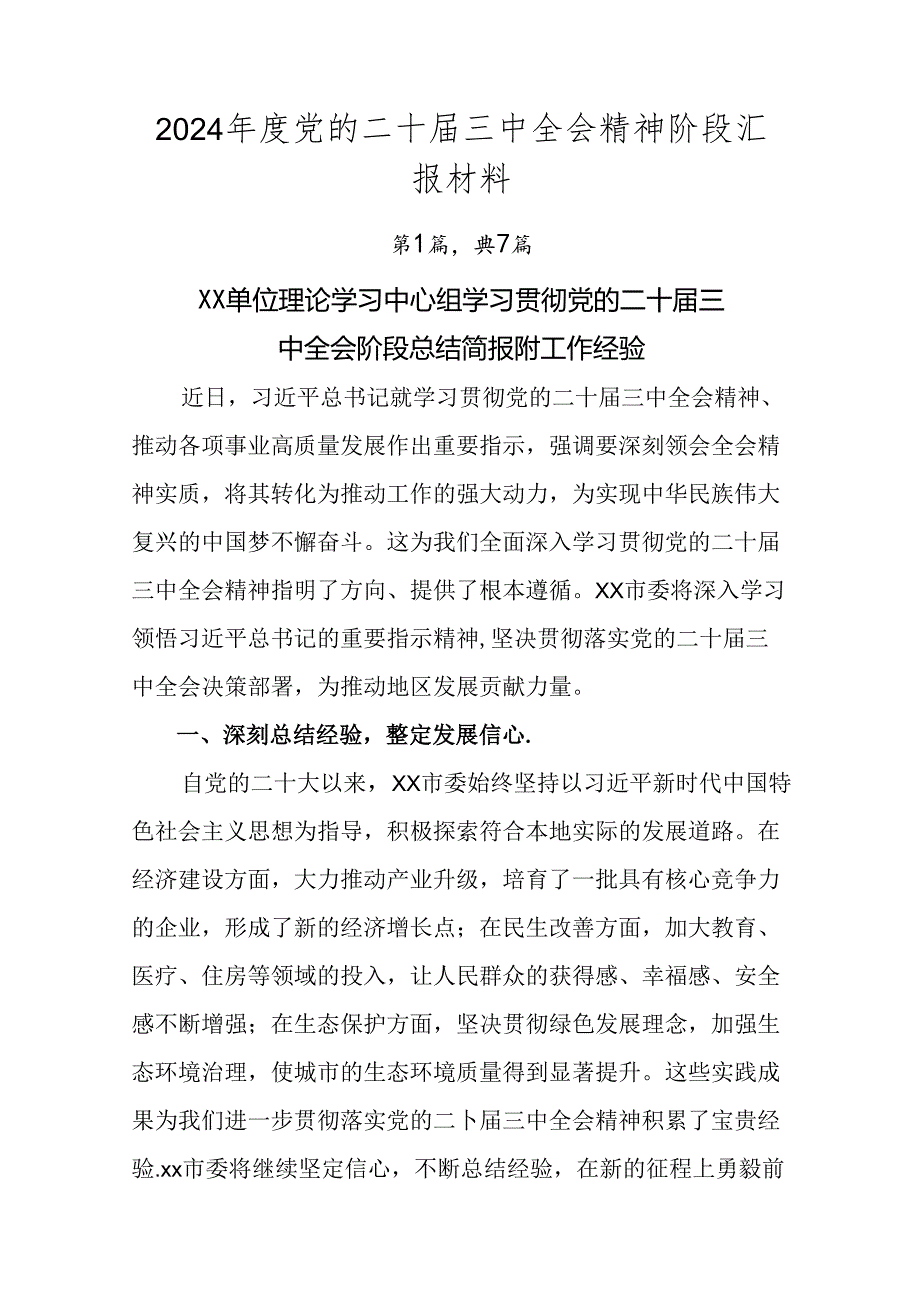 2024年度党的二十届三中全会精神阶段汇报材料

第1篇，典7篇

XX单位理论学习中心组学习贯彻党的二十届三中全会阶段总结简报附工作经验

近日，习近平总书记就学习贯彻党的二十届三中全会精神、推动各项事业高质量发展作出重要指示，强调要深刻领会全会精神实质，将其转化为推动工作的强大动力，为实现中华民族伟大复兴的中国梦不懈奋斗。这为我们全面深入学习贯彻党的二十届三中全会精神指明了方向、提供了根本遵循。XX市委将深入学习领悟习近平总书记的重要指示精神,坚决贯彻落实党的二十届三中全会决策部署，为推动地区发展贡献力量。

一、深刻总结经验，整定发展信心.

自党的二十大以来，XX市委始终坚持以习近平新时代中国特色社会主义思想为指导，积极探索符合本地实际的发展道路。在经济建设方面，大力推动产业升级，培育了一批具有核心竞争力的企业，形成了新的经济增长点；在民生改善方面，加大教育、医疗、住房等领域的投入，让人民群众的获得感、幸福感、安全感不断增强；在生态保护方面，坚决贯彻绿色发展理念，加强生态环境治理，使城市的生态环境质量得到显著提升。这些实践成果为我们进一步贯彻落实党的二卜届三中全会精神积累了宝贵经验.xx市委将继续坚定信心，不断总结经验，在新的征程上勇毅前